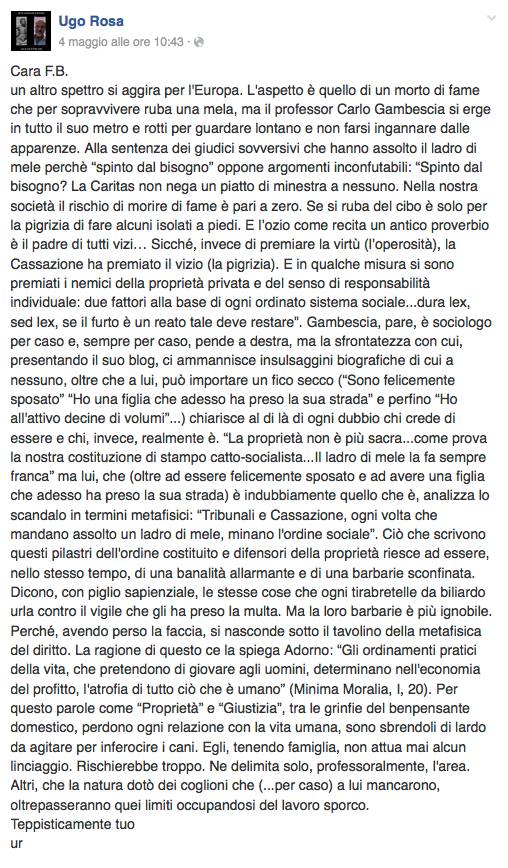 Ugo Rosa
4 maggio alle ore 10:43 ·

Cara F.B.
un altro spettro si aggira per l'Europa. L'aspetto è quello di un morto di fame che per sopravvivere ruba una mela, ma il professor Carlo Gambescia si erge in tutto il suo metro e rotti per guardare lontano e non farsi ingannare dalle apparenze. Alla sentenza dei giudici sovversivi che hanno assolto il ladro di mele perchè "spinto dal bisogno" oppone argomenti inconfutabili: "Spinto dal bisogno? La Caritas non nega un piatto di minestra a nessuno. Nella nostra società il rischio di morire di fame è pari a zero. Se si ruba del cibo è solo per la pigrizia di fare alcuni isolati a piedi. E l'ozio come recita un antico proverbio è il padre di tutti vizi… Sicché, invece di premiare la virtù (l'operosità), la Cassazione ha premiato il vizio (la pigrizia). E in qualche misura si sono premiati i nemici della proprietà privata e del senso di responsabilità individuale: due fattori alla base di ogni ordinato sistema sociale...dura lex, sed lex, se il furto è un reato tale deve restare". Gambescia, pare, è sociologo per caso e, sempre per caso, pende a destra, ma la sfrontatezza con cui, presentando il suo blog, ci ammannisce insulsaggini biografiche di cui a nessuno, oltre che a lui, può importare un fico secco ("Sono felicemente sposato" "Ho una figlia che adesso ha preso la sua strada" e perfino "Ho all'attivo decine di volumi"...) chiarisce al di là di ogni dubbio chi crede di essere e chi, invece, realmente è. "La proprietà non è più sacra...come prova la nostra costituzione di stampo catto-socialista...Il ladro di mele la fa sempre franca" ma lui, che (oltre ad essere felicemente sposato e ad avere una figlia che adesso ha preso la sua strada) è indubbiamente quello che è, analizza lo scandalo in termini metafisici: "Tribunali e Cassazione, ogni volta che mandano assolto un ladro di mele, minano l'ordine sociale". Ciò che scrivono questi pilastri dell'ordine costituito e difensori della proprietà riesce ad essere, nello stesso tempo, di una banalità allarmante e di una barbarie sconfinata. Dicono, con piglio sapienziale, le stesse cose che ogni tirabretelle da biliardo urla contro il vigile che gli ha preso la multa. Ma la loro barbarie è più ignobile. Perché, avendo perso la faccia, si nasconde sotto il tavolino della metafisica del diritto. La ragione di questo ce la spiega Adorno: "Gli ordinamenti pratici della vita, che pretendono di giovare agli uomini, determinano nell'economia del profitto, l'atrofia di tutto ciò che è umano" (Minima Moralia, I, 20). Per questo parole come "Proprietà" e "Giustizia", tra le grinfie del benpensante domestico, perdono ogni relazione con la vita umana, sono sbrendoli di lardo da agitare per inferocire i cani. Egli, tenendo famiglia, non attua mai alcun linciaggio. Rischierebbe troppo. Ne delimita solo, professoralmente, l'area. Altri, che la natura dotò dei coglioni che (...per caso) a lui mancarono, oltrepasseranno quei limiti occupandosi del lavoro sporco.
Teppisticamente tuo
ur